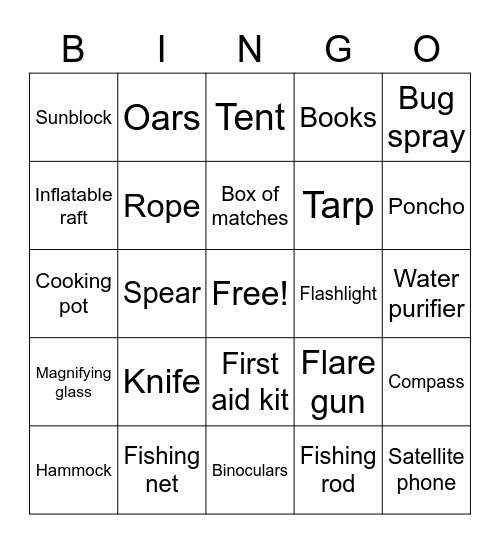 | B | I | N | G | O |
|---|---|---|---|---|
| Sunblock | Oars | Tent | Books | Bug spray |
| Inflatable raft | Rope | Box of matches | Tarp | Poncho |
| Cooking pot | Spear | Free! | Flashlight | Water purifier |
| Magnifying glass | Knife | First aid kit | Flare gun | Compass |
| Hammock | Fishing net | Binoculars | Fishing rod | Satellite phone |